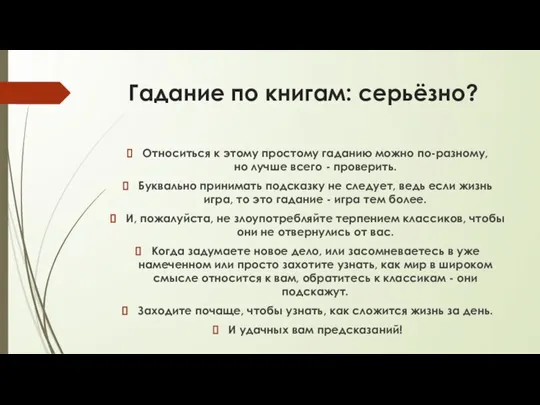 Гадание по книгам: серьёзно?

Относиться к этому простому гаданию можно по-разному, но лучше всего - проверить.

Буквально принимать подсказку не следует, ведь если жизнь игра, то это гадание - игра тем более.

И, пожалуйста, не злоупотребляйте терпением классиков, чтобы они не отвернулись от вас.

Когда задумаете новое дело, или засомневаетесь в уже намеченном или просто захотите узнать, как мир в широком смысле относится к вам, обратитесь к классикам - они подскажут.

Заходите почаще, чтобы узнать, как сложится жизнь за день.

И удачных вам предсказаний!